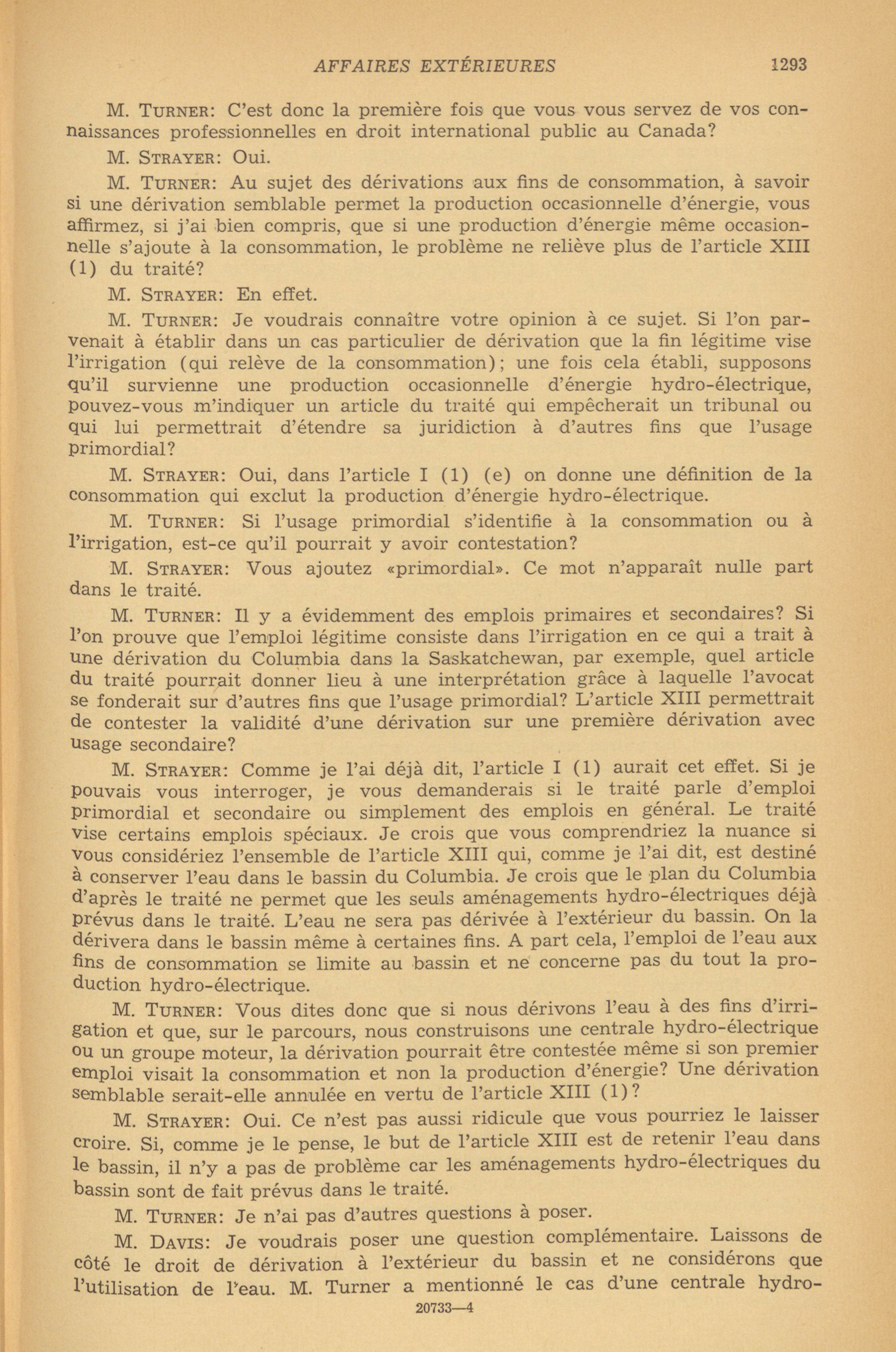 AFFAIRES EXTÉRIEURES 1293

M. TURNER: C'est donc la première fois que vous vous servez de vos connaissances professionnelles en droit international public au Canada?

M. STRAYER: Oui.

M. TURNER: Au sujet des dérivations aux fins de consommation, à savoir si une dérivation semblable permet la production occasionnelle d'énergie, vous affirmez, si j'ai bien compris, que si une production d'énergie même occasionnelle s'ajoute à la consommation, le problème ne relève plus de l'article XIII (1) du traité?

M. STRAYER: En effet.

M. TURNER: Je voudrais connaître votre opinion à ce sujet. Si l'on parvenait à établir dans un cas particulier de dérivation que la fin légitime vise l'irrigation (qui relève de la consommation); une fois cela établi, supposons qu'il survienne une production occasionnelle d'énergie hydro-électrique, pouvez-vous m'indiquer un article du traité qui empêcherait un tribunal ou qui lui permettrait d'étendre sa juridiction à d'autres fins que l'usage primordial?

M. STRAYER: Oui, dans l'article I (1) (e) on donne une définition de la consommation qui exclut la production d'énergie hydro-électrique.

M. TURNER: Si l'usage primordial s'identifie à la consommation ou à l'irrigation, est-ce qu'il pourrait y avoir contestation?

M. STRAYER: Vous ajoutez «primordial». Ce mot n'apparaît nulle part dans le traité.

M. TURNER: Il y a évidemment des emplois primaires et secondaires? Si l'on prouve que l'emploi légitime consiste dans l'irrigation en ce qui a trait à une dérivation du Columbia dans la Saskatchewan, par exemple, quel article du traité pourrait donner lieu à une interprétation grâce à laquelle l'avocat se fonderait sur d'autres fins que l'usage primordial? L'article XIII permettrait de contester la validité d'une dérivation sur une première dérivation avec usage secondaire?

M. STRAYER: Comme je l'ai déjà dit, l'article I (1) aurait cet effet. Si je pouvais vous interroger, je vous demanderais si le traité parle d'emploi primordial et secondaire ou simplement des emplois en général. Le traité vise certains emplois spéciaux. Je crois que vous comprendriez la nuance si vous considériez l'ensemble de l'article XIII qui, comme je l'ai dit, est destiné à conserver l'eau dans le bassin du Columbia. Je crois que le plan du Columbia d'après le traité ne permet que les seuls aménagements hydro-électriques déjà prévus dans le traité. L'eau ne sera pas dérivée à l'extérieur du bassin. On la dérivera dans le bassin même à certaines fins. A part cela, l'emploi de l'eau aux fins de consommation se limite au bassin et ne concerne pas du tout la production hydro-électrique.

M. TURNER: Vous dites donc que si nous dérivons l'eau à des fins d'irrigation et que, sur le parcours, nous construisons une centrale hydro-électrique ou un groupe moteur, la dérivation pourrait être contestée même si son premier emploi visait la consommation et non la production d'énergie? Une dérivation semblable serait-elle annulée en vertu de l'article XIII (1)?

M. STRAYER: Oui. Ce n'est pas aussi ridicule que vous pourriez le laisser croire. Si, comme je le pense, le but de l'article XIII est de retenir l'eau dans le bassin, il n'y a pas de problème car les aménagements hydro-électriques du bassin sont de fait prévus dans le traité.

M. TURNER: Je n'ai pas d'autres questions à poser.

M. DAVIS: Je voudrais poser une question complémentaire. Laissons de côté le droit de dérivation à l'extérieur du bassin et ne considérons que l'utilisation de l'eau. M. Turner a mentionné le cas d'une centrale hydro-

20733—4